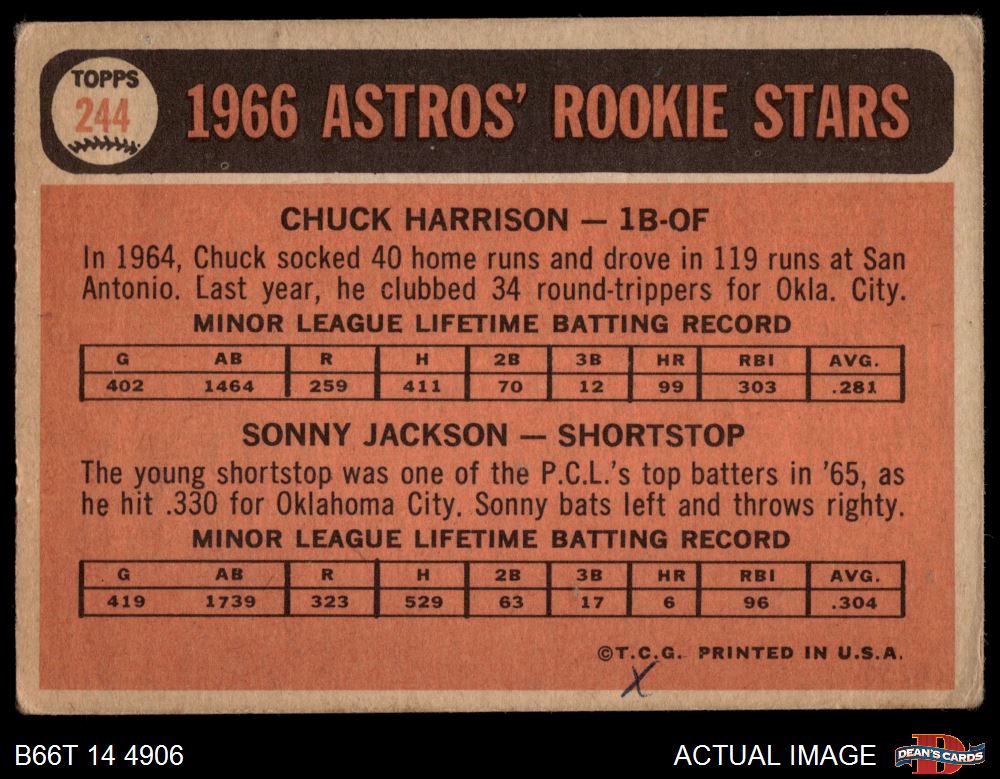 TOPPS
244

1966 ASTROS' ROOKIE STARS

CHUCK HARRISON — 1B-OF

In 1964, Chuck socked 40 home runs and drove in 119 runs at San Antonio. Last year, he clubbed 34 round-trippers for Okla. City.

MINOR LEAGUE LIFETIME BATTING RECORD

| G | AB | R | H | 2B | 3B | HR | RBI | AVG. |
|---|---|---|---|---|---|---|---|---|
| 402 | 1464 | 259 | 411 | 70 | 12 | 99 | 303 | .281 |

SONNY JACKSON — SHORTSTOP

The young shortstop was one of the P.C.L.'s top batters in '65, as he hit .330 for Oklahoma City. Sonny bats left and throws righty.

MINOR LEAGUE LIFETIME BATTING RECORD

| G | AB | R | H | 2B | 3B | HR | RBI | AVG. |
|---|---|---|---|---|---|---|---|---|
| 419 | 1739 | 323 | 529 | 63 | 17 | 6 | 96 | .304 |

©T.C.G. PRINTED IN U.S.A.

X

B66T 14 4906

ACTUAL IMAGE

DEAN'S CARDS